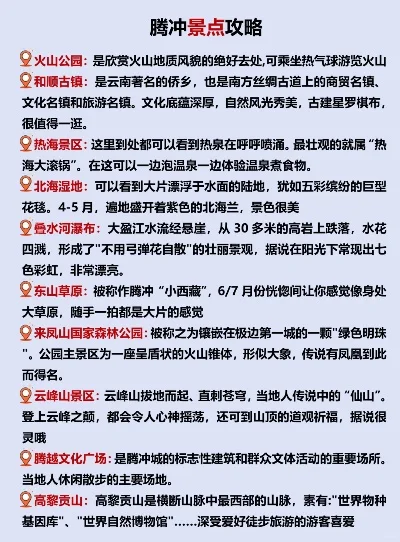 腾冲景点攻略

火山公园：是欣赏火山地质风貌的绝好去处,可乘坐热气球游览火山

和顺古镇：是云南著名的侨乡，也是南方丝绸古道上的商贸名镇、文化名镇和旅游名镇。文化底蕴深厚，自然风光秀美，古建星罗棋布，很值得一逛。

热海景区：这里到处都可以看到热泉在呼呼喷涌。最壮观的就属“热海大滚锅”。在这可以一边泡温泉一边体验温泉煮食物。

北海湿地：可以看到大片漂浮于水面的陆地，犹如五彩缤纷的巨型花毯。4-5 月，遍地盛开着紫色的北海兰，景色很美

叠水河瀑布：大盈江水流经悬崖，从 30 多米的高岩上跌落，水花四溅，形成了"不用弓弹花自散"的壮丽景观，据说在阳光下常现出七色彩虹，非常漂亮。

东山草原：被称作腾冲“小西藏”，6/7 月份恍惚间让你感觉像身处大草原，随手一拍都是大片的感觉

来凤山国家森林公园：被称之为镶嵌在极边第一城的一颗"绿色明珠"。公园主景区为一座呈盾状的火山锥体，形似大象，传说有凤凰到此而得名。

云峰山景区：云峰山拔地而起、直刺苍穹，当地人传说中的“仙山”。登上云峰之颠，都会令人心神摇荡，还可到山顶的道观祈福，据说很灵哦

腾越文化广场：是腾冲城的标志性建筑和群众文体活动的重要场所。当地人休闲散步的主要场地。

高黎贡山：高黎贡山是横断山脉中最西部的山脉，素有:"世界物种基因库"、"世界自然博物馆"……深受爱好徒步旅游的游客喜爱